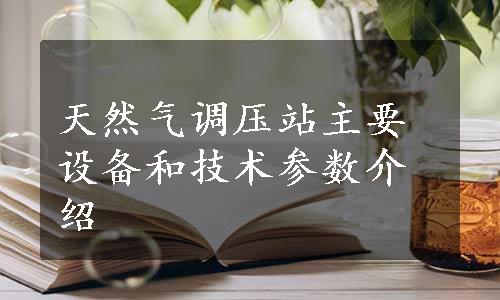 天然气调压站主要设备和技术参数介绍